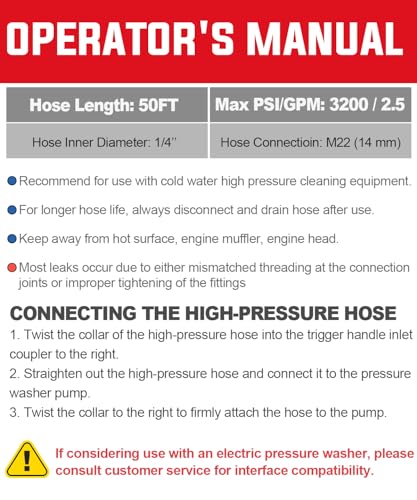 OPERATOR'S MANUAL

| Hose Length: 50FT | Max PSI/GPM: 3200 / 2.5 |
|---|---|
| Hose Inner Diameter: 1/4'' | Hose Connectioin: M22 (14 mm) |

Recommend for use with cold water high pressure cleaning equipment.

For longer hose life, always disconnect and drain hose after use.

Keep away from hot surface, engine muffler, engine head.

Most leaks occur due to either mismatched threading at the connection joints or improper tightening of the fittings

CONNECTING THE HIGH-PRESSURE HOSE

1. Twist the collar of the high-pressure hose into the trigger handle inlet coupler to the right.

2. Straighten out the high-pressure hose and connect it to the pressure washer pump.

3. Twist the collar to the right to firmly attach the hose to the pump.

!

If considering use with an electric pressure washer, please consult customer service for interface compatibility.